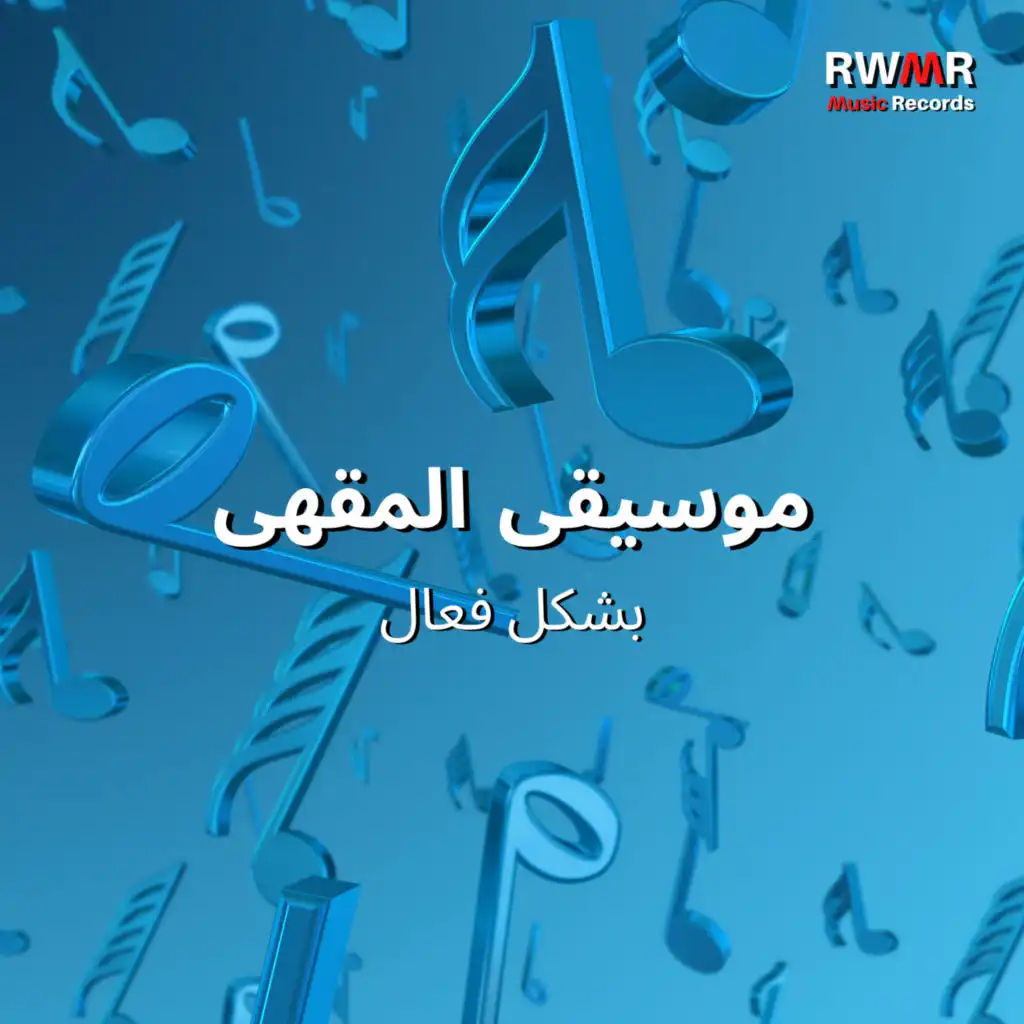 RWMR
Music Records

موسيقى المقهى

بشكل فعال